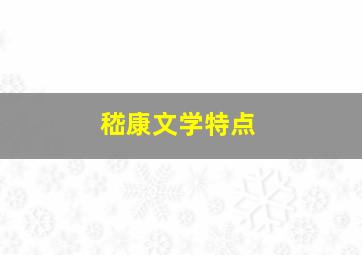 嵇康文学特点